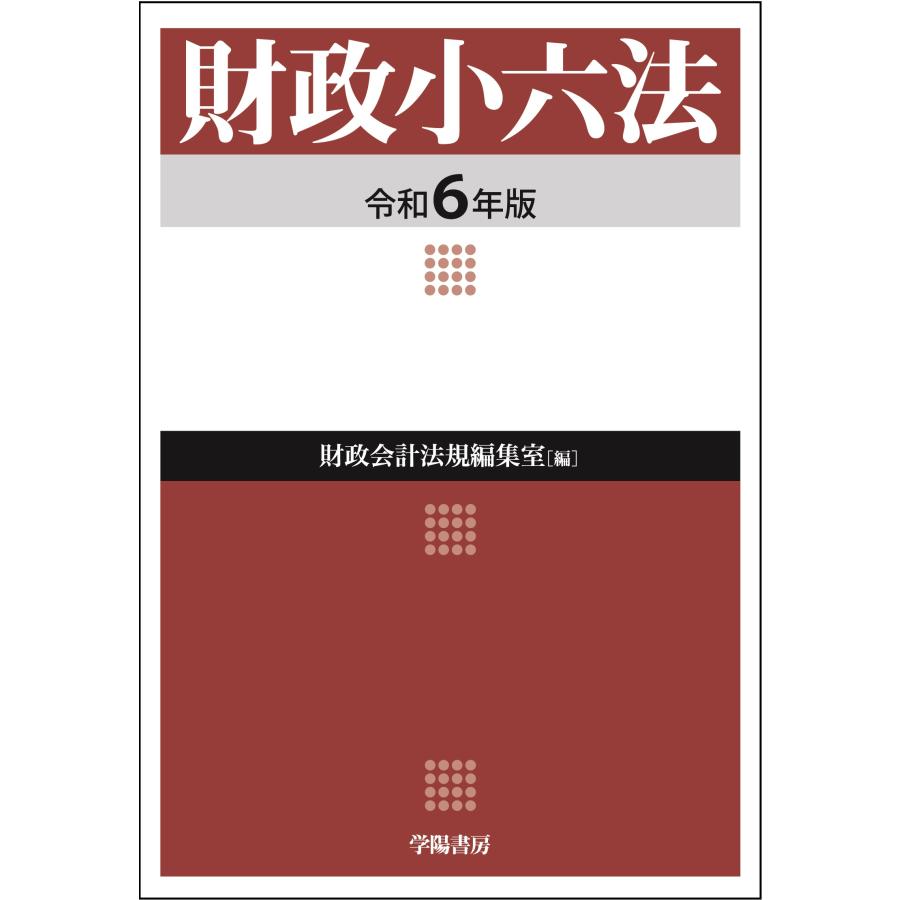 財政小六法

令和6年版

財政会計法規編集室［編］

学陽書房